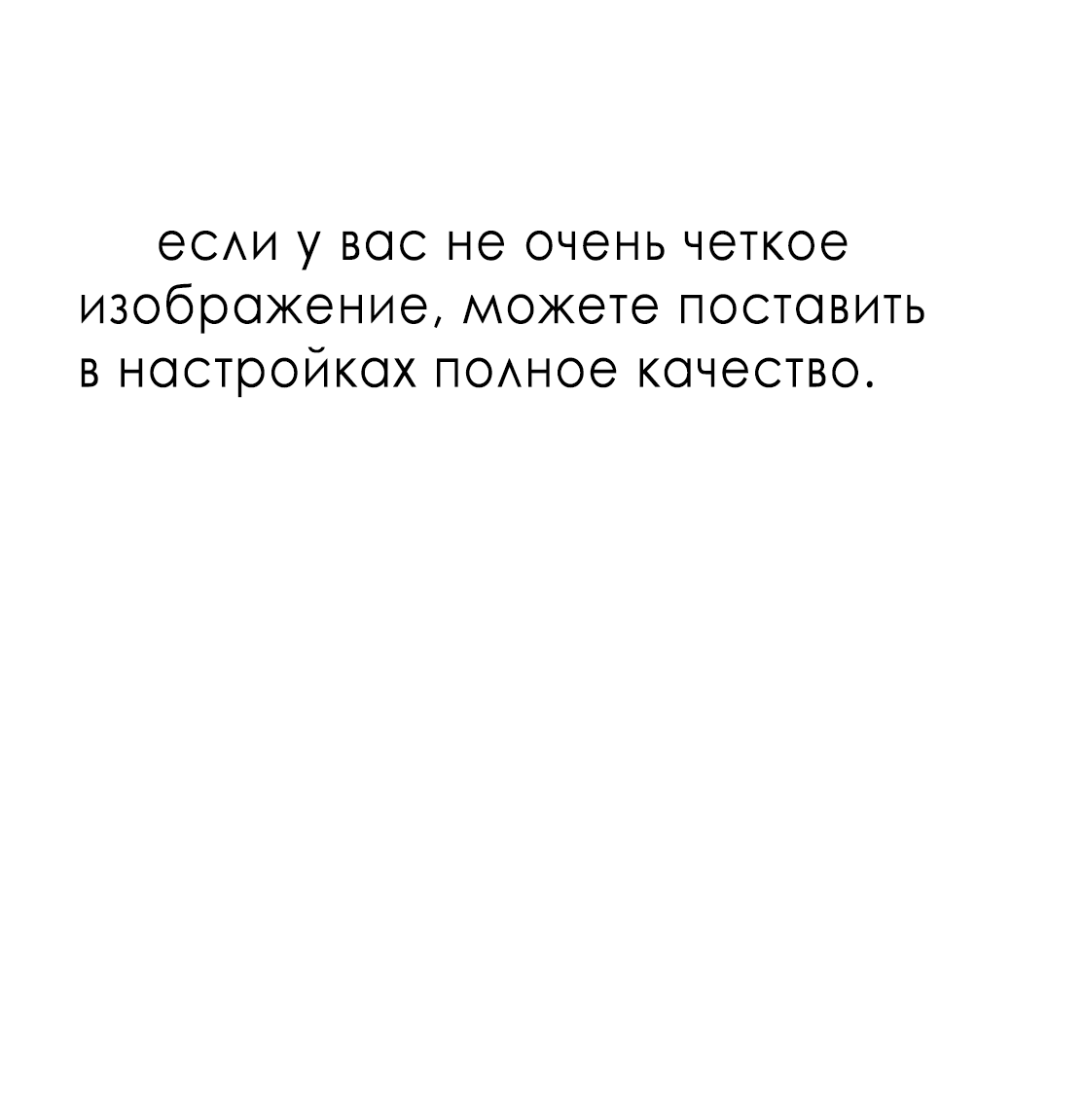 если у вас не очень четкое изображение, можете поставить в настройках полное качество.